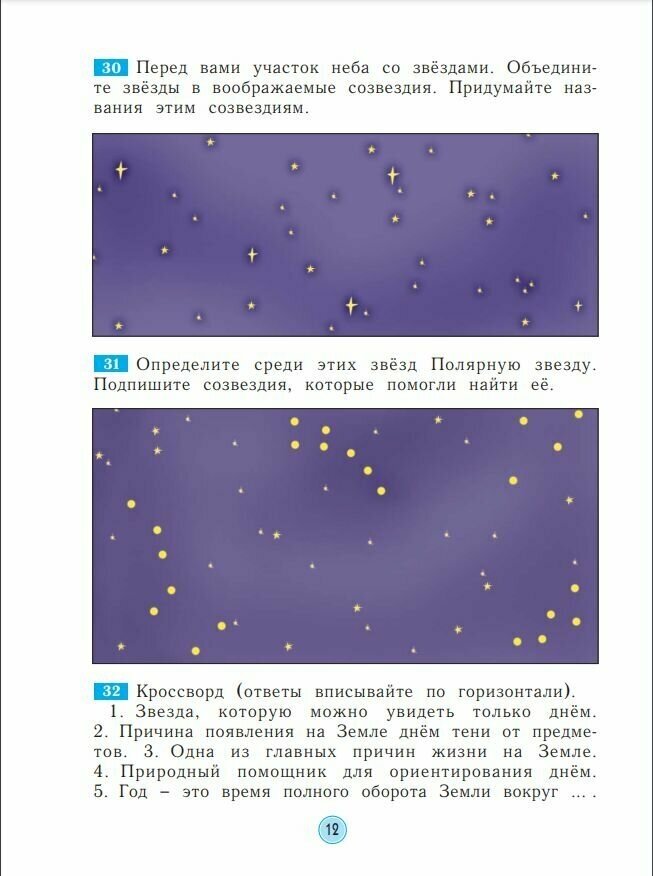 30 Перед вами участок неба со звёздами. Объедините звёзды в воображаемые созвездия. Придумайте названия этим созвездиям.

31 Определите среди этих звёзд Полярную звезду. Подпишите созвездия, которые помогли найти её.

32 Кроссворд (ответы вписывайте по горизонтали).
1. Звезда, которую можно увидеть только днём. 2. Причина появления на Земле днём тени от предметов. 3. Одна из главных причин жизни на Земле. 4. Природный помощник для ориентирования днём. 5. Год – это время полного оборота Земли вокруг ... .

12